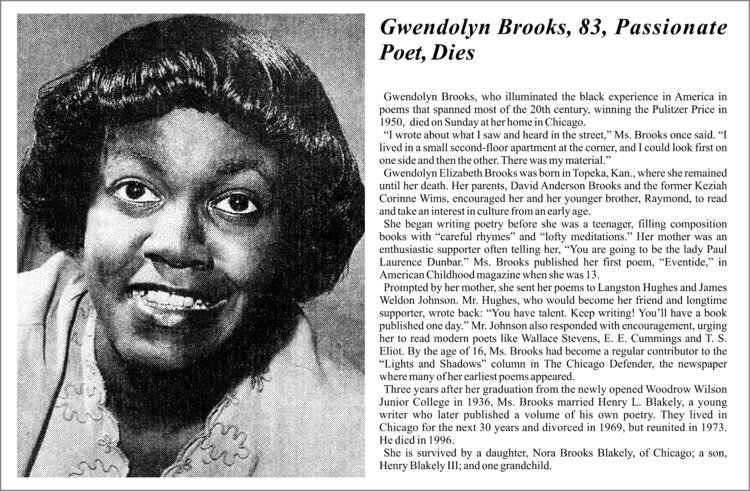 Gwendolyn Brooks, 83, Passionate Poet, Dies

Gwendolyn Brooks, who illuminated the black experience in America in poems that spanned most of the 20th century, winning the Pulitzer Price in 1950, died on Sunday at her home in Chicago.

"I wrote about what I saw and heard in the street," Ms. Brooks once said. "I lived in a small second-floor apartment at the corner, and I could look first on one side and then the other. There was my material."

Gwendolyn Elizabeth Brooks was born in Topeka, Kan., where she remained until her death. Her parents, David Anderson Brooks and the former Keziah Corinne Wims, encouraged her and her younger brother, Raymond, to read and take an interest in culture from an early age.

She began writing poetry before she was a teenager, filling composition books with "careful rhymes" and "lofty meditations." Her mother was an enthusiastic supporter often telling her, "You are going to be the lady Paul Laurence Dunbar." Ms. Brooks published her first poem, "Eventide," in American Childhood magazine when she was 13.

Prompted by her mother, she sent her poems to Langston Hughes and James Weldon Johnson. Mr. Hughes, who would become her friend and longtime supporter, wrote back: "You have talent. Keep writing! You'll have a book published one day." Mr. Johnson also responded with encouragement, urging her to read modern poets like Wallace Stevens, E. E. Cummings and T. S. Eliot. By the age of 16, Ms. Brooks had become a regular contributor to the "Lights and Shadows" column in The Chicago Defender, the newspaper where many of her earliest poems appeared.

Three years after her graduation from the newly opened Woodrow Wilson Junior College in 1936, Ms. Brooks married Henry L. Blakely, a young writer who later published a volume of his own poetry. They lived in Chicago for the next 30 years and divorced in 1969, but reunited in 1973. He died in 1996.

She is survived by a daughter, Nora Brooks Blakely, of Chicago; a son, Henry Blakely III; and one grandchild.